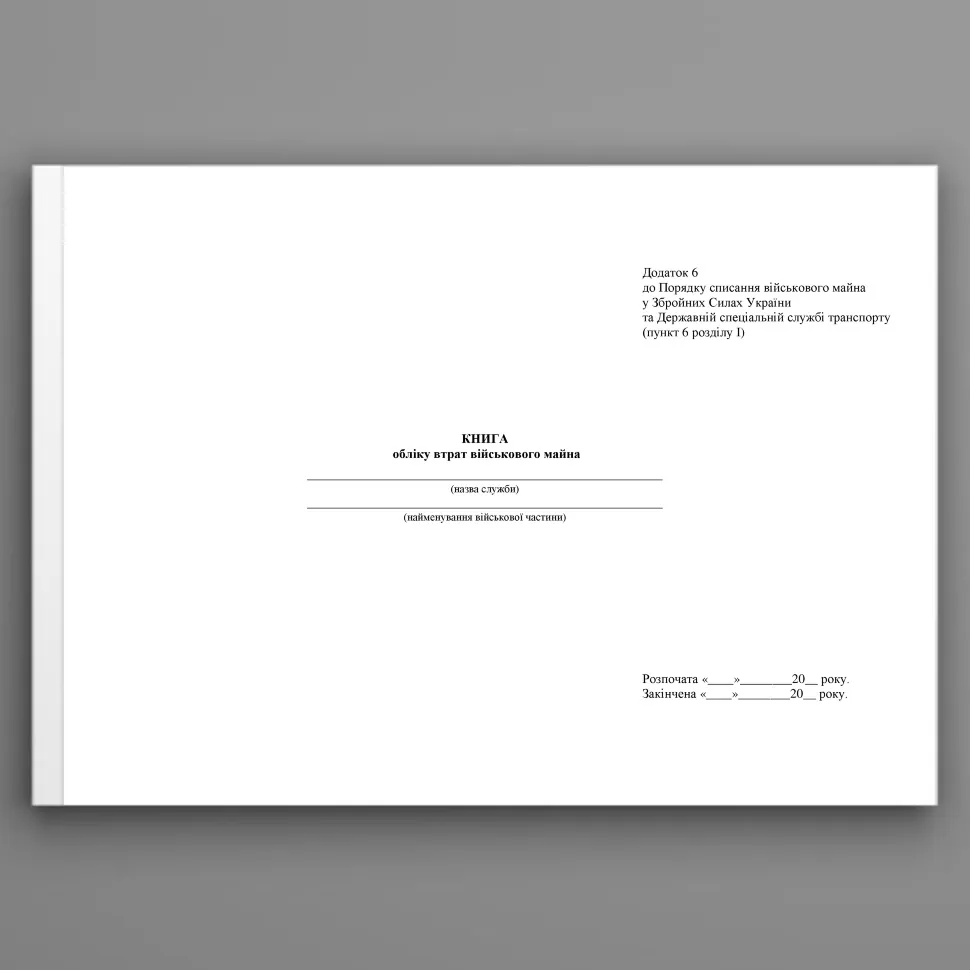 Додаток 6
до Порядку списання військового майна
у Збройних Силах України
та Державній спеціальній службі транспорту
(пункт 6 розділу I)

КНИГА
обліку втрат військового майна

(назва служби)

(найменування військової частини)

Розпочата «____»________20__ року.
Закінчена «____»________20__ року.